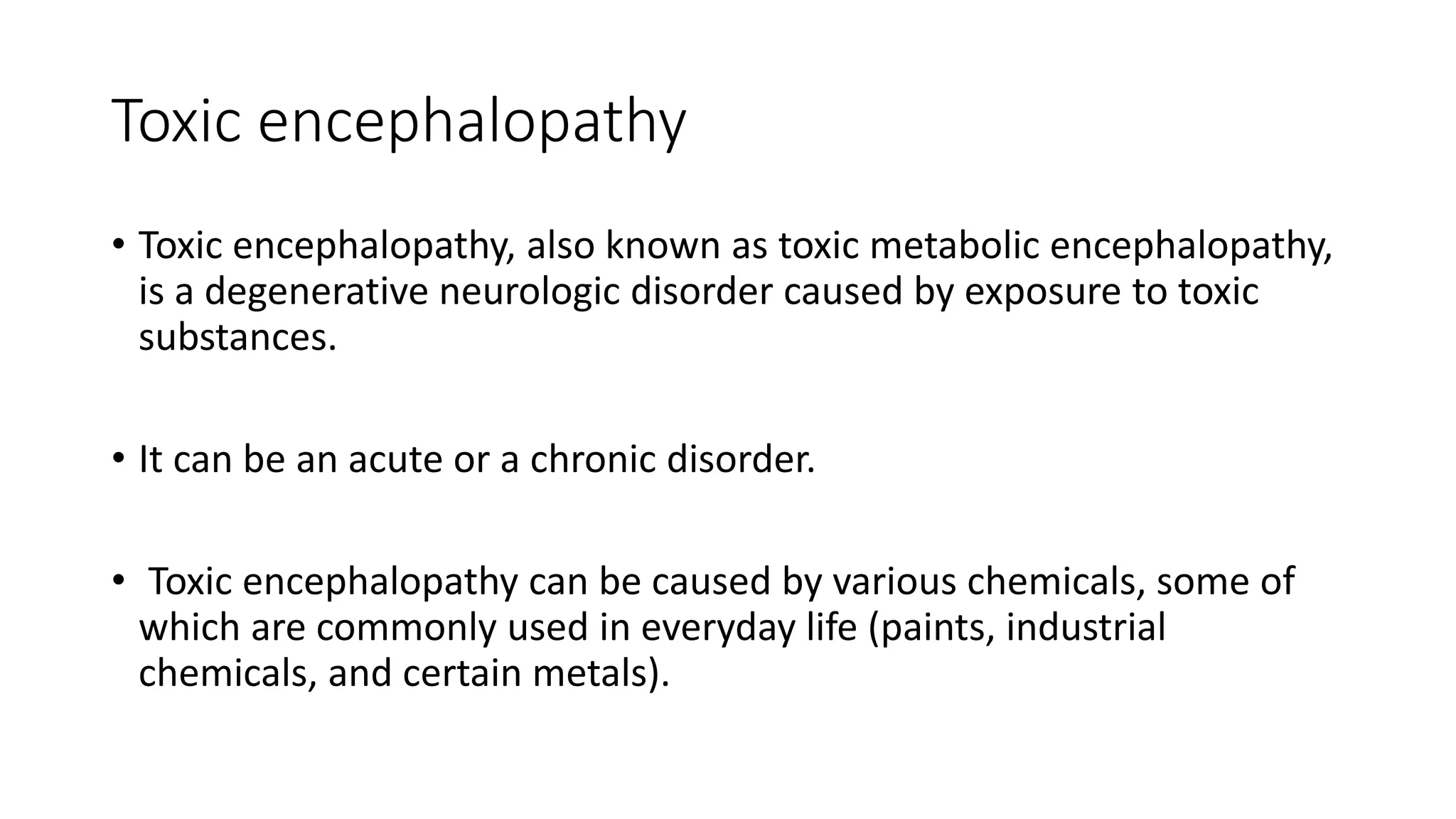 Toxic encephalopathy

• Toxic encephalopathy, also known as toxic metabolic encephalopathy, is a degenerative neurologic disorder caused by exposure to toxic substances.

• It can be an acute or a chronic disorder.

• Toxic encephalopathy can be caused by various chemicals, some of which are commonly used in everyday life (paints, industrial chemicals, and certain metals).